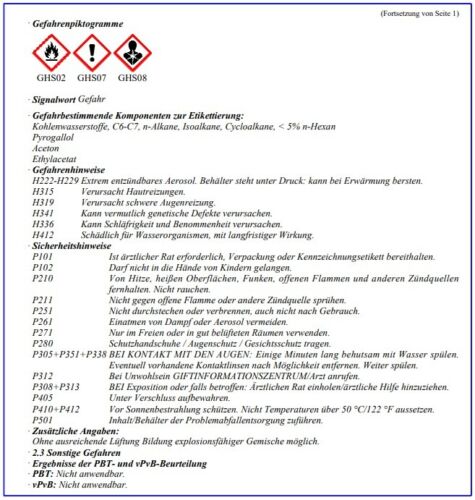 (Fortsetzung von Seite 1)

· Gefahrenpiktogramme

GHS02 GHS07 GHS08

· Signalwort Gefahr

· Gefahrbestimmende Komponenten zur Etikettierung:
Kohlenwasserstoffe, C6-C7, n-Alkane, Isoalkane, Cycloalkane, < 5% n-Hexan
Pyrogallol
Aceton
Ethylacetat

· Gefahrenhinweise
H222-H229 Extrem entzündbares Aerosol. Behälter steht unter Druck: kann bei Erwärmung bersten.
H315 Verursacht Hautreizungen.
H319 Verursacht schwere Augenreizung.
H341 Kann vermutlich genetische Defekte verursachen.
H336 Kann Schläfrigkeit und Benommenheit verursachen.
H412 Schädlich für Wasserorganismen, mit langfristiger Wirkung.

· Sicherheitshinweise
P101 Ist ärztlicher Rat erforderlich, Verpackung oder Kennzeichnungsetikett bereithalten.
P102 Darf nicht in die Hände von Kindern gelangen.
P210 Von Hitze, heißen Oberflächen, Funken, offenen Flammen und anderen Zündquellen fernhalten. Nicht rauchen.
P211 Nicht gegen offene Flamme oder andere Zündquelle sprühen.
P251 Nicht durchstechen oder verbrennen, auch nicht nach Gebrauch.
P261 Einatmen von Dampf oder Aerosol vermeiden.
P271 Nur im Freien oder in gut belüfteten Räumen verwenden.
P280 Schutzhandschuhe / Augenschutz / Gesichtsschutz tragen.
P305+P351+P338 BEI KONTAKT MIT DEN AUGEN: Einige Minuten lang behutsam mit Wasser spülen. Eventuell vorhandene Kontaktlinsen nach Möglichkeit entfernen. Weiter spülen.
P312 Bei Unwohlsein GIFTINFORMATIONSZENTRUM/Arzt anrufen.
P308+P313 BEI Exposition oder falls betroffen: Ärztlichen Rat einholen/ärztliche Hilfe hinzuziehen.
P405 Unter Verschluss aufbewahren.
P410+P412 Vor Sonnenbestrahlung schützen. Nicht Temperaturen über 50 °C/122 °F aussetzen.
P501 Inhalt/Behälter der Problemabfallentsorgung zuführen.

· Zusätzliche Angaben:
Ohne ausreichende Lüftung Bildung explosionsfähiger Gemische möglich.

· 2.3 Sonstige Gefahren
· Ergebnisse der PBT- und vPvB-Beurteilung
· PBT: Nicht anwendbar.
· vPvB: Nicht anwendbar.